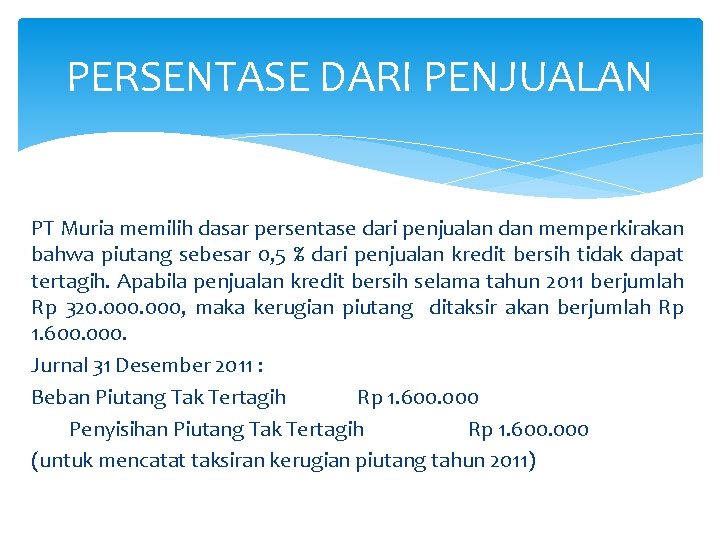 PERSENTASE DARI PENJUALAN

PT Muria memilih dasar persentase dari penjualan dan memperkirakan bahwa piutang sebesar 0,5 % dari penjualan kredit bersih tidak dapat tertagih. Apabila penjualan kredit bersih selama tahun 2011 berjumlah Rp 320.000.000, maka kerugian piutang ditaksir akan berjumlah Rp 1.600.000.

Jurnal 31 Desember 2011 :

Beban Piutang Tak Tertagih Rp 1.600.000

Penyisihan Piutang Tak Tertagih Rp 1.600.000

(untuk mencatat taksiran kerugian piutang tahun 2011)